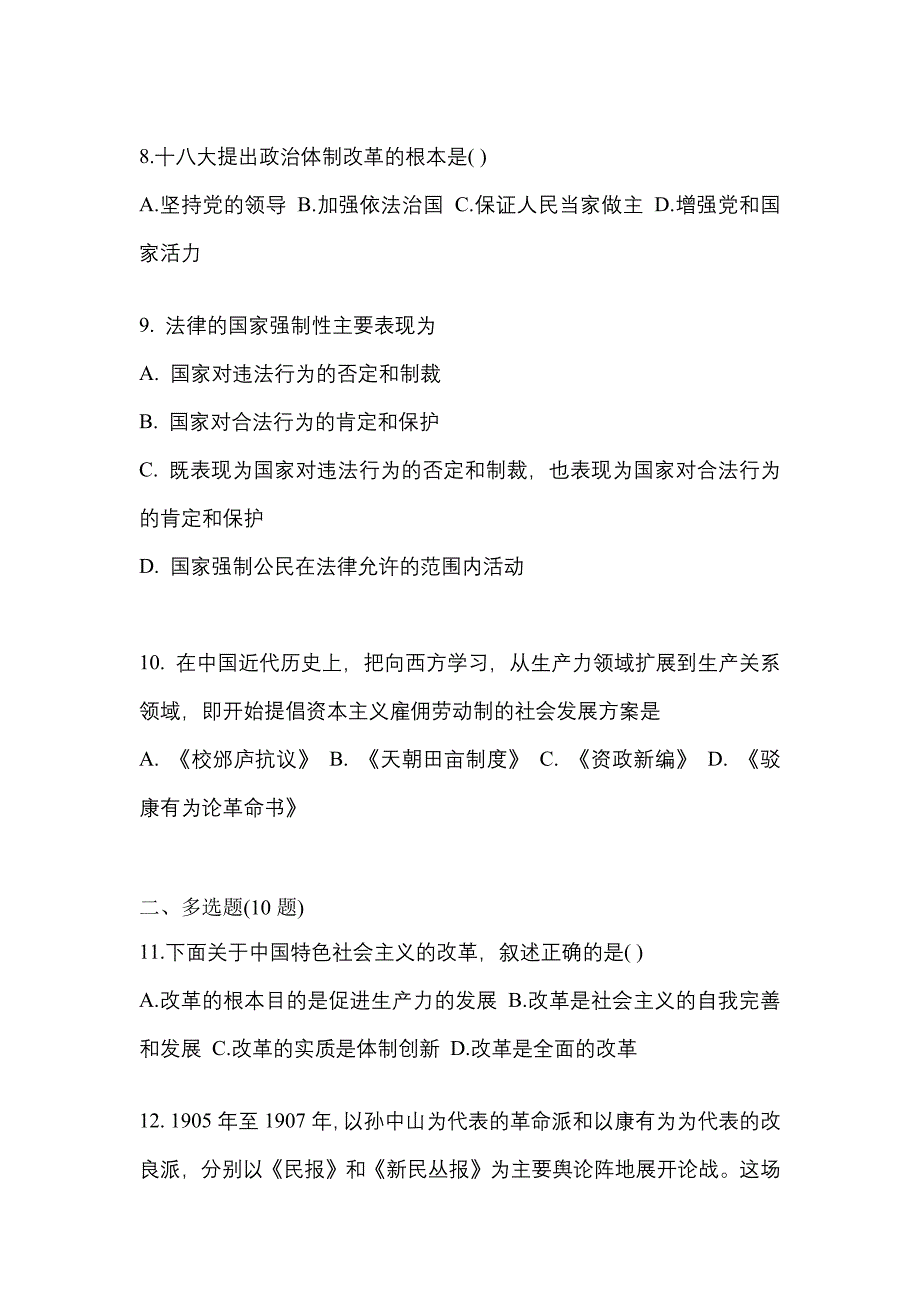 8.十八大提出政治体制改革的根本是( )

A.坚持党的领导 B.加强依法治国 C.保证人民当家做主 D.增强党和国家活力

9. 法律的国家强制性主要表现为

A. 国家对违法行为的否定和制裁

B. 国家对合法行为的肯定和保护

C. 既表现为国家对违法行为的否定和制裁，也表现为国家对合法行为的肯定和保护

D. 国家强制公民在法律允许的范围内活动

10. 在中国近代历史上，把向西方学习，从生产力领域扩展到生产关系领域，即开始提倡资本主义雇佣劳动制的社会发展方案是

A. 《校邠庐抗议》 B. 《天朝田亩制度》 C. 《资政新编》 D. 《驳康有为论革命书》

二、多选题(10 题)

11.下面关于中国特色社会主义的改革，叙述正确的是( )

A.改革的根本目的是促进生产力的发展 B.改革是社会主义的自我完善和发展 C.改革的实质是体制创新 D.改革是全面的改革

12. 1905 年至 1907 年, 以孙中山为代表的革命派和以康有为为代表的改良派，分别以《民报》和《新民丛报》为主要舆论阵地展开论战。这场